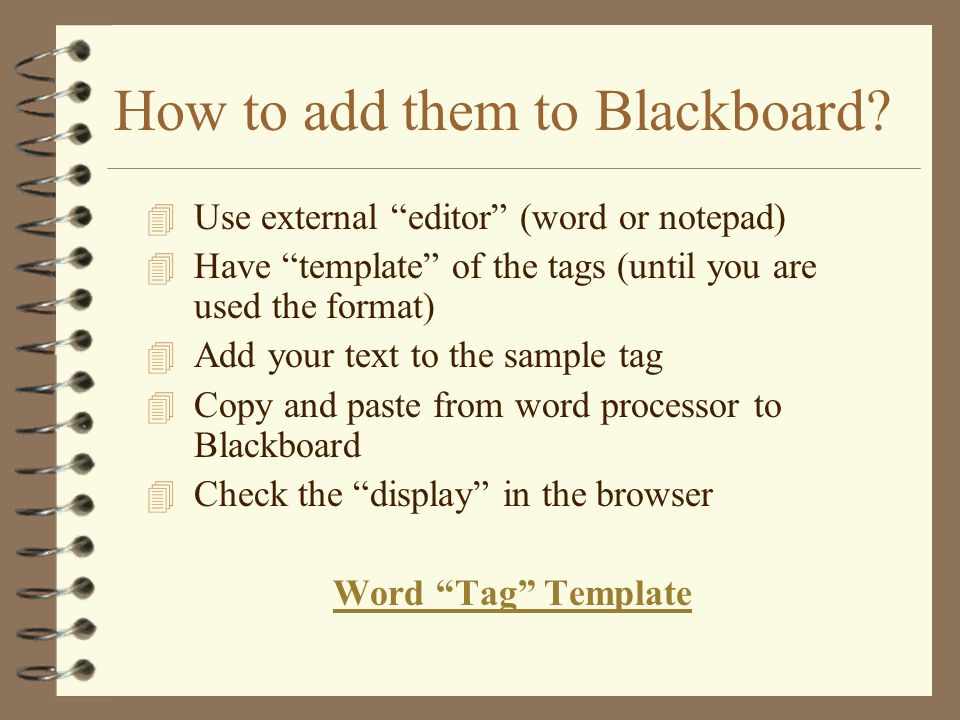 How to add them to Blackboard?

Use external “editor” (word or notepad)

Have “template” of the tags (until you are used the format)

Add your text to the sample tag

Copy and paste from word processor to Blackboard

Check the “display” in the browser

Word “Tag” Template